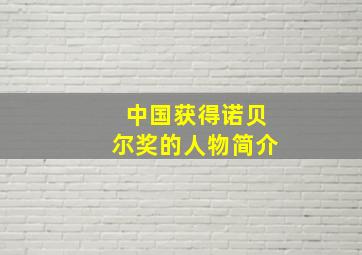 中国获得诺贝尔奖的人物简介